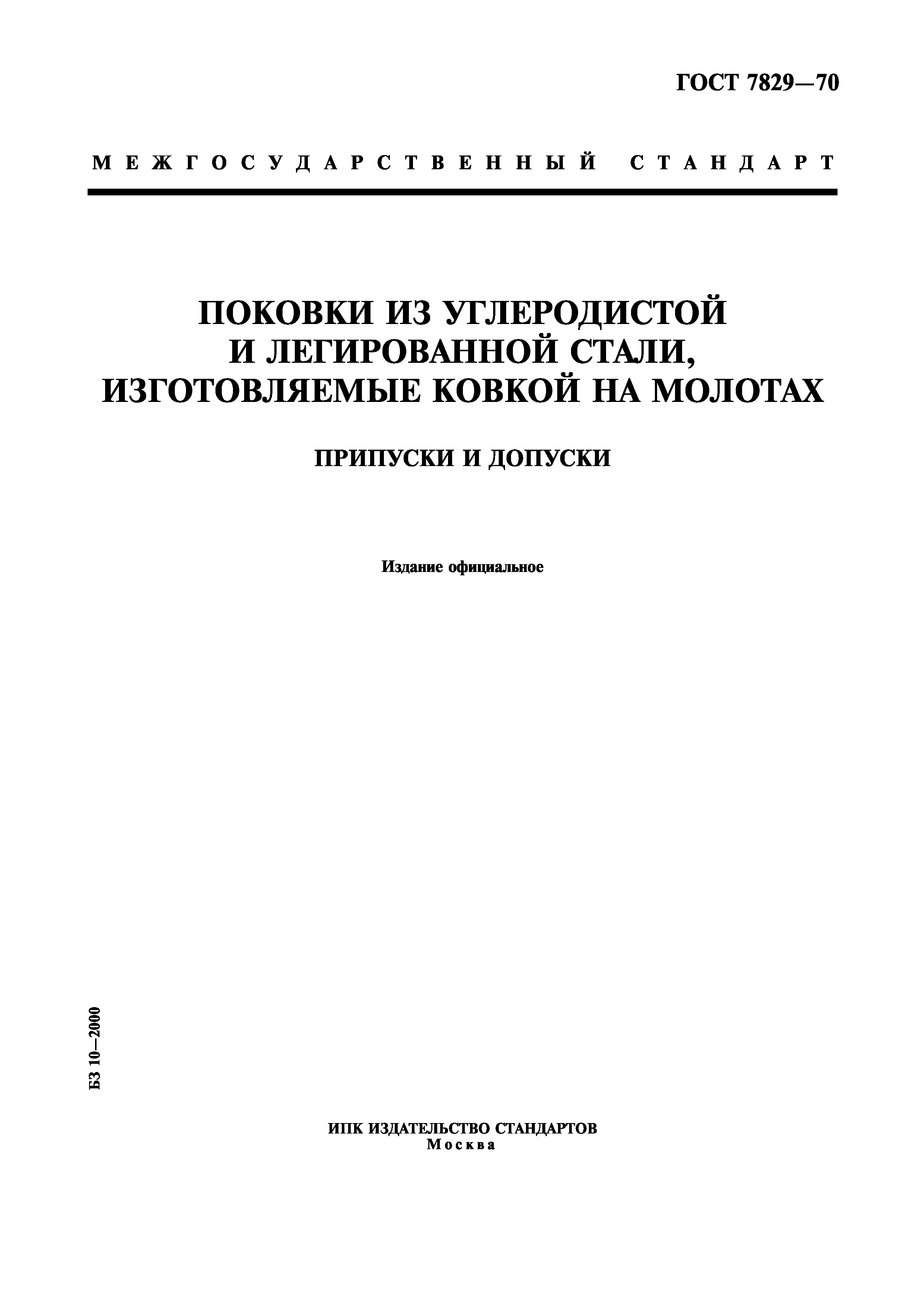 ГОСТ 7829—70

МЕЖГОСУДАРСТВЕННЫЙ СТАНДАРТ

ПОКОВКИ ИЗ УГЛЕРОДИСТОЙ И ЛЕГИРОВАННОЙ СТАЛИ, ИЗГОТОВЛЯЕМЫЕ КОВКОЙ НА МОЛОТАХ

ПРИПУСКИ И ДОПУСКИ

Издание официальное

БЗ 10—2000

ИПК ИЗДАТЕЛЬСТВО СТАНДАРТОВ
Москва